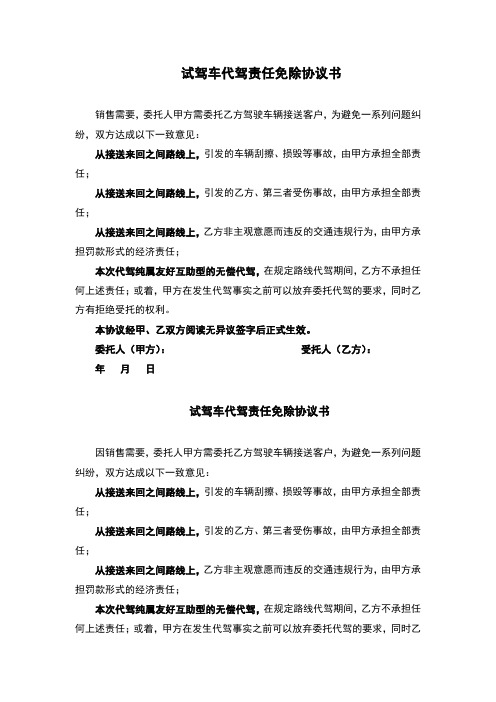 试驾车代驾责任免除协议书

销售需要，委托人甲方需委托乙方驾驶车辆接送客户，为避免一系列问题纠纷，双方达成以下一致意见：

从接送来回之间路线上，引发的车辆刮擦、损毁等事故，由甲方承担全部责任；

从接送来回之间路线上，引发的乙方、第三者受伤事故，由甲方承担全部责任；

从接送来回之间路线上，乙方非主观意愿而违反的交通违规行为，由甲方承担罚款形式的经济责任；

本次代驾纯属友好互助型的无偿代驾，在规定路线代驾期间，乙方不承担任何上述责任；或着，甲方在发生代驾事实之前可以放弃委托代驾的要求，同时乙方有拒绝受托的权利。

本协议经甲、乙双方阅读无异议签字后正式生效。

委托人（甲方）： 受托人（乙方）：

年 月 日

试驾车代驾责任免除协议书

因销售需要，委托人甲方需委托乙方驾驶车辆接送客户，为避免一系列问题纠纷，双方达成以下一致意见：

从接送来回之间路线上，引发的车辆刮擦、损毁等事故，由甲方承担全部责任；

从接送来回之间路线上，引发的乙方、第三者受伤事故，由甲方承担全部责任；

从接送来回之间路线上，乙方非主观意愿而违反的交通违规行为，由甲方承担罚款形式的经济责任；

本次代驾纯属友好互助型的无偿代驾，在规定路线代驾期间，乙方不承担任何上述责任；或着，甲方在发生代驾事实之前可以放弃委托代驾的要求，同时乙